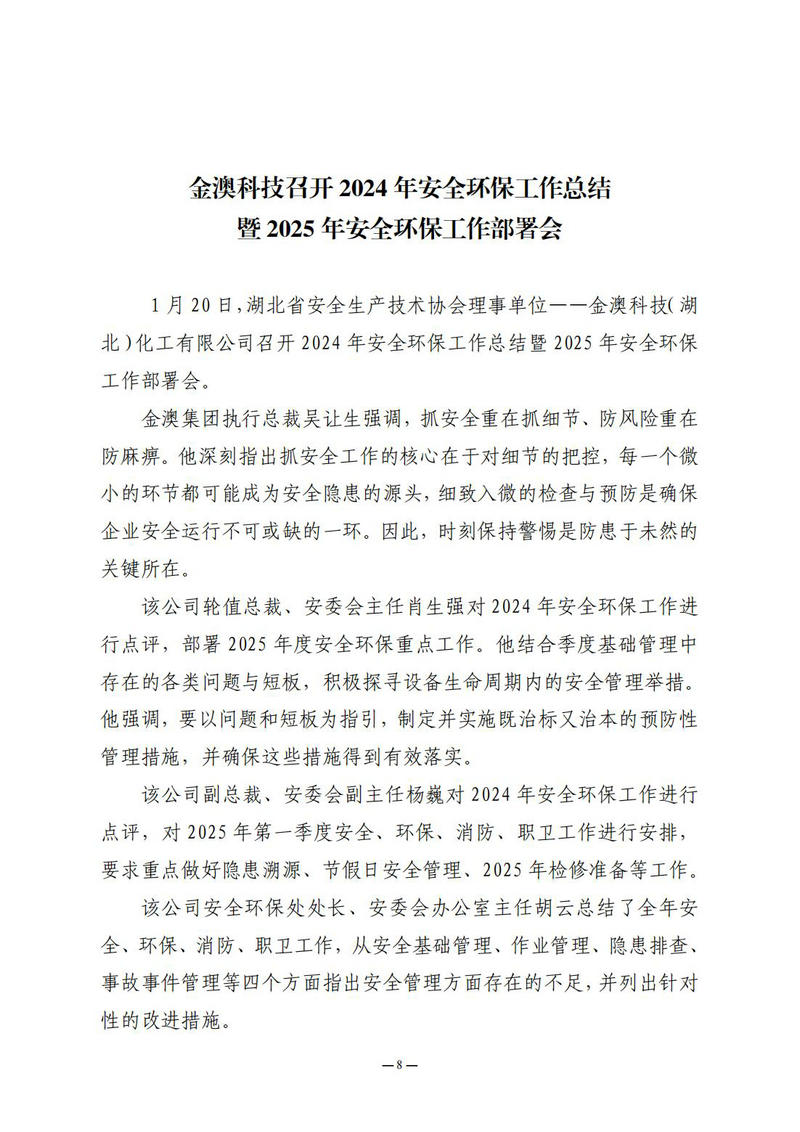 金澳科技召开 2024 年安全环保工作总结暨 2025 年安全环保工作部署会

1 月 20 日，湖北省安全生产技术协会理事单位——金澳科技（湖北）化工有限公司召开 2024 年安全环保工作总结暨 2025 年安全环保工作部署会。

金澳集团执行总裁吴让生强调，抓安全重在抓细节、防风险重在防麻痹。他深刻指出抓安全工作的核心在于对细节的把控，每一个微小的环节都可能成为安全隐患的源头，细致入微的检查与预防是确保企业安全运行不可或缺的一环。因此，时刻保持警惕是防患于未然的关键所在。

该公司轮值总裁、安委会主任肖生强对 2024 年安全环保工作进行点评，部署 2025 年度安全环保重点工作。他结合季度基础管理中存在的各类问题与短板，积极探寻设备生命周期内的安全管理举措。他强调，要以问题和短板为指引，制定并实施既治标又治本的预防性管理措施，并确保这些措施得到有效落实。

该公司副总裁、安委会副主任杨巍对 2024 年安全环保工作进行点评，对 2025 年第一季度安全、环保、消防、职卫工作进行安排，要求重点做好隐患溯源、节假日安全管理、2025 年检修准备等工作。

该公司安全环保处处长、安委会办公室主任胡云总结了全年安全、环保、消防、职卫工作，从安全基础管理、作业管理、隐患排查、事故事件管理等四个方面指出安全管理方面存在的不足，并列出针对性的改进措施。

—8—